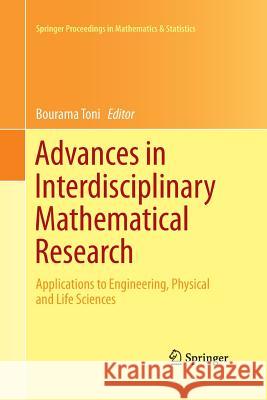 Springer Proceedings in Mathematics & Statistics

Bourama Toni Editor

Advances in Interdisciplinary Mathematical Research

Applications to Engineering, Physical and Life Sciences

Springer

Kraina Książek